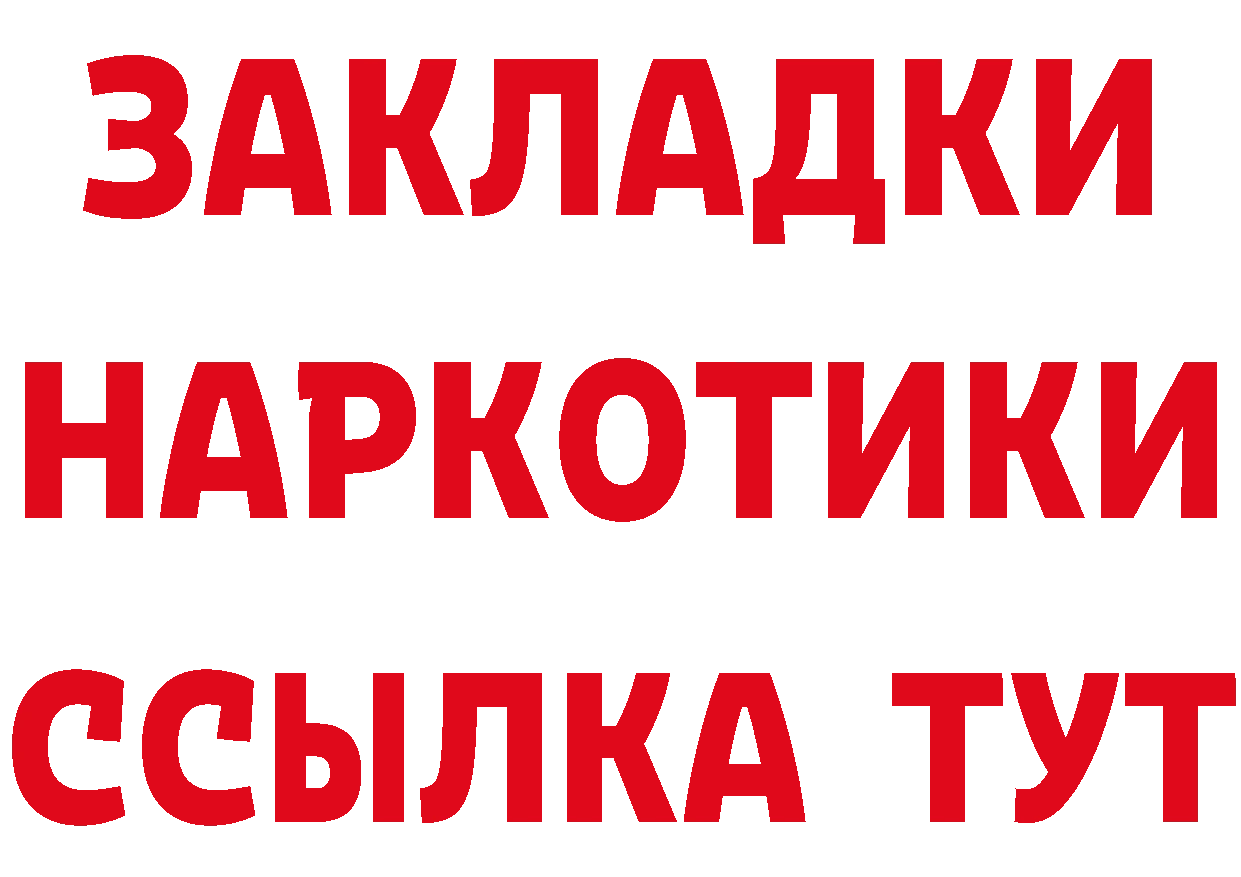 ЗАКЛАДКИ НАРКОТИКИ ССЫЛКА ТУТ